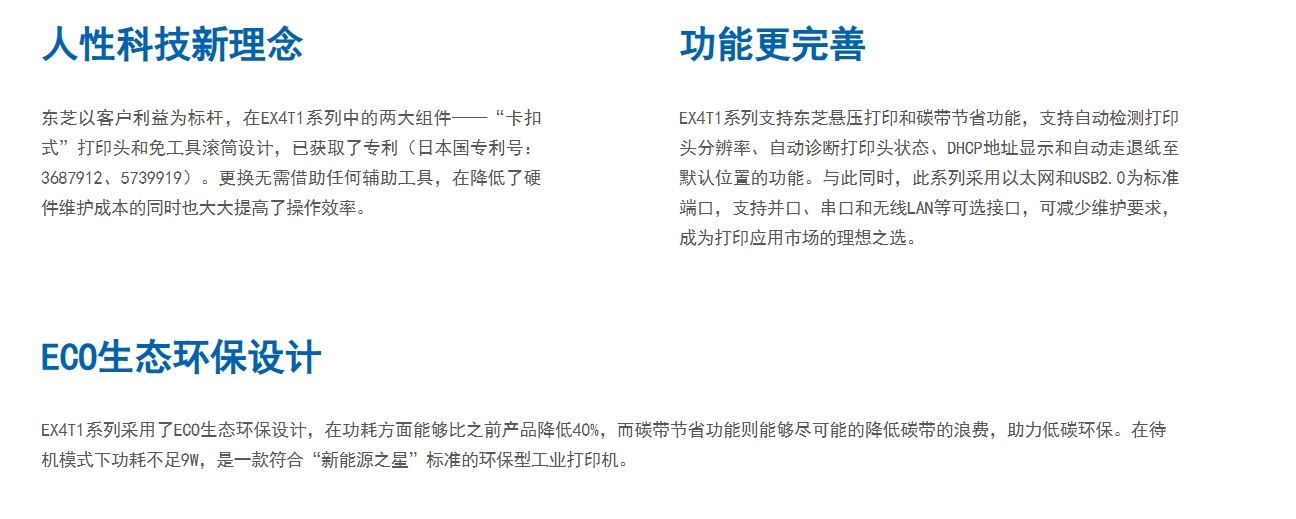 人性科技新理念

东芝以客户利益为标杆，在EX4T1系列中的两大组件——“卡扣式”打印头和免工具滚筒设计，已获取了专利（日本国专利号：3687912、5739919）。更换无需借助任何辅助工具，在降低了硬件维护成本的同时也大大提高了操作效率。

功能更完善

EX4T1系列支持东芝悬压打印和碳带节省功能，支持自动检测打印头分辨率、自动诊断打印头状态、DHCP地址显示和自动走退纸至默认位置的功能。与此同时，此系列采用以太网和USB2.0为标准端口，支持并口、串口和无线LAN等可选接口，可减少维护要求，成为打印应用市场的理想之选。

ECO生态环保设计

EX4T1系列采用了ECO生态环保设计，在功耗方面能够比之前产品降低40%，而碳带节省功能则能够尽可能的降低碳带的浪费，助力低碳环保。在待机模式下功耗不足9W，是一款符合“新能源之星”标准的环保型工业打印机。